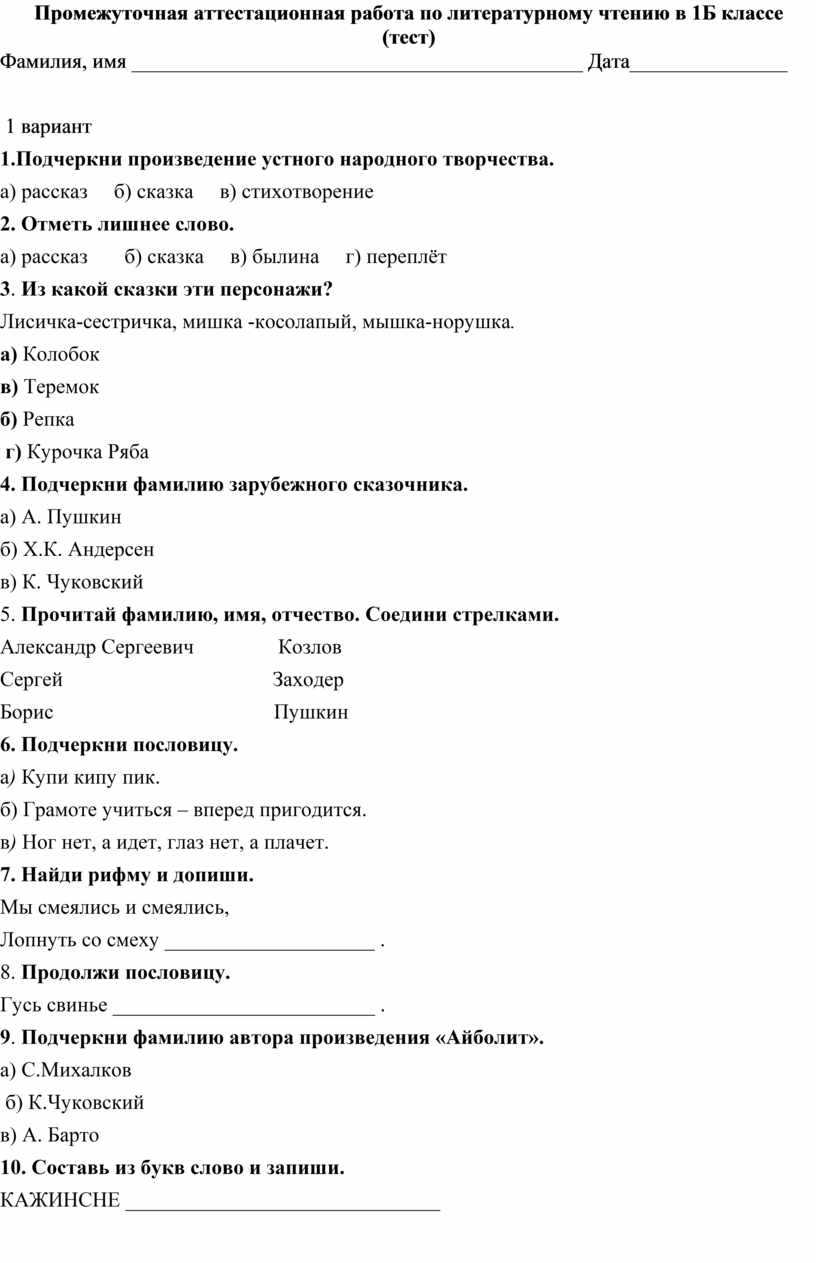 Промежуточная аттестационная работа по литературному чтению в 1Б классе (тест)

Фамилия, имя ____ Дата____

1 вариант

1.Подчеркни произведение устного народного творчества.

а) рассказ б) сказка в) стихотворение

2. Отметь лишнее слово.

а) рассказ б) сказка в) былина г) переплёт

3. Из какой сказки эти персонажи?

Лисичка-сестричка, мишка -косолапый, мышка-норушка.

а) Колобок

в) Теремок

б) Репка

г) Курочка Ряба

4. Подчеркни фамилию зарубежного сказочника.

а) А. Пушкин

б) Х.К. Андерсен

в) К. Чуковский

5. Прочитай фамилию, имя, отчество. Соедини стрелками.

Александр Сергеевич Козлов

Сергей Заходер

Борис Пушкин

6. Подчеркни пословицу.

а) Купи кипу пик.

б) Грамоте учиться – вперед пригодится.

в) Ног нет, а идет, глаз нет, а плачет.

7. Найди рифму и допиши.

Мы смеялись и смеялись,

Лопнуть со смеху ____ .

8. Продолжи пословицу.

Гусь свинье ____ .

9. Подчеркни фамилию автора произведения «Айболит».

а) С.Михалков

б) К.Чуковский

в) А. Барто

10. Составь из букв слово и запиши.

КАЖИНСНЕ ____